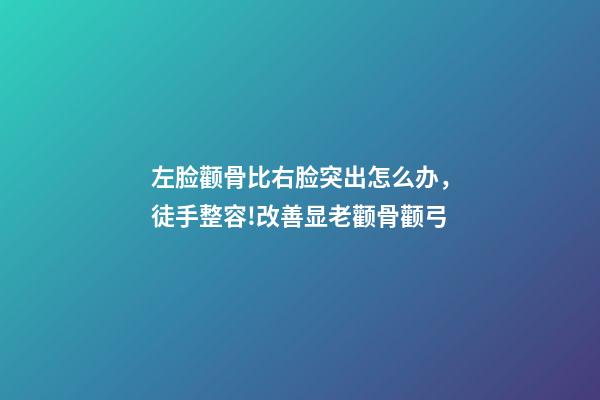 左脸颧骨比右脸突出怎么办，徒手整容!改善显老颧骨颧弓